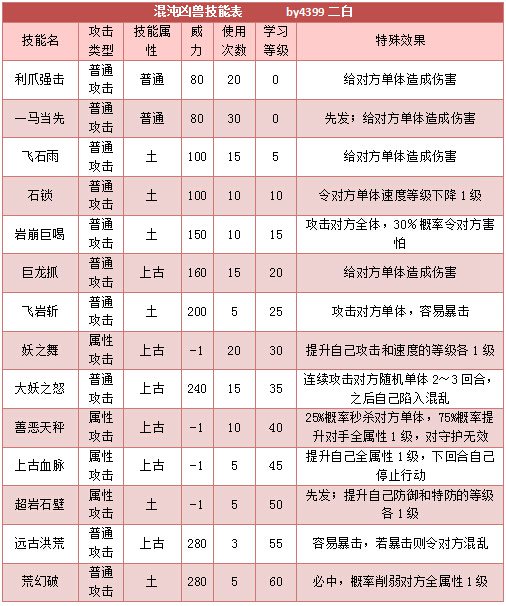 混沌凶兽技能表 by4399 二白

| 技能名 | 攻击类型 | 技能属性 | 威力 | 使用次数 | 学习等级 | 特殊效果 |
|---|---|---|---|---|---|---|
| 利爪强击 | 普通攻击 | 普通 | 80 | 20 | 0 | 给对方单体造成伤害 |
| 一马当先 | 普通攻击 | 普通 | 80 | 30 | 0 | 先发；给对方单体造成伤害 |
| 飞石雨 | 普通攻击 | 土 | 100 | 15 | 5 | 给对方单体造成伤害 |
| 石锁 | 普通攻击 | 土 | 100 | 10 | 10 | 令对方单体速度等级下降 1 级 |
| 岩崩巨喝 | 普通攻击 | 土 | 150 | 10 | 15 | 攻击对方全体，30% 概率令对方害怕 |
| 巨龙抓 | 普通攻击 | 上古 | 160 | 15 | 20 | 给对方单体造成伤害 |
| 飞岩斩 | 普通攻击 | 土 | 200 | 5 | 25 | 攻击对方单体，容易暴击 |
| 妖之舞 | 属性攻击 | 上古 | -1 | 20 | 30 | 提升自己攻击和速度的等级各 1 级 |
| 大妖之怒 | 普通攻击 | 上古 | 240 | 15 | 35 | 连续攻击对方随机单体 2~3 回合，之后自己陷入混乱 |
| 善恶天秤 | 属性攻击 | 上古 | -1 | 10 | 40 | 25%概率秒杀对方单体，75%概率提升对手全属性 1 级，对守护无效 |
| 上古血脉 | 属性攻击 | 上古 | -1 | 5 | 45 | 提升自己全属性 1 级，下回合自己停止行动 |
| 超岩石壁 | 属性攻击 | 土 | -1 | 5 | 50 | 先发；提升自己防御和特防的等级各 1 级 |
| 远古洪荒 | 普通攻击 | 上古 | 280 | 3 | 55 | 容易暴击，若暴击则令对方混乱 |
| 荒幻破 | 普通攻击 | 土 | 280 | 5 | 60 | 必中，概率削弱对方全属性 1 级 |